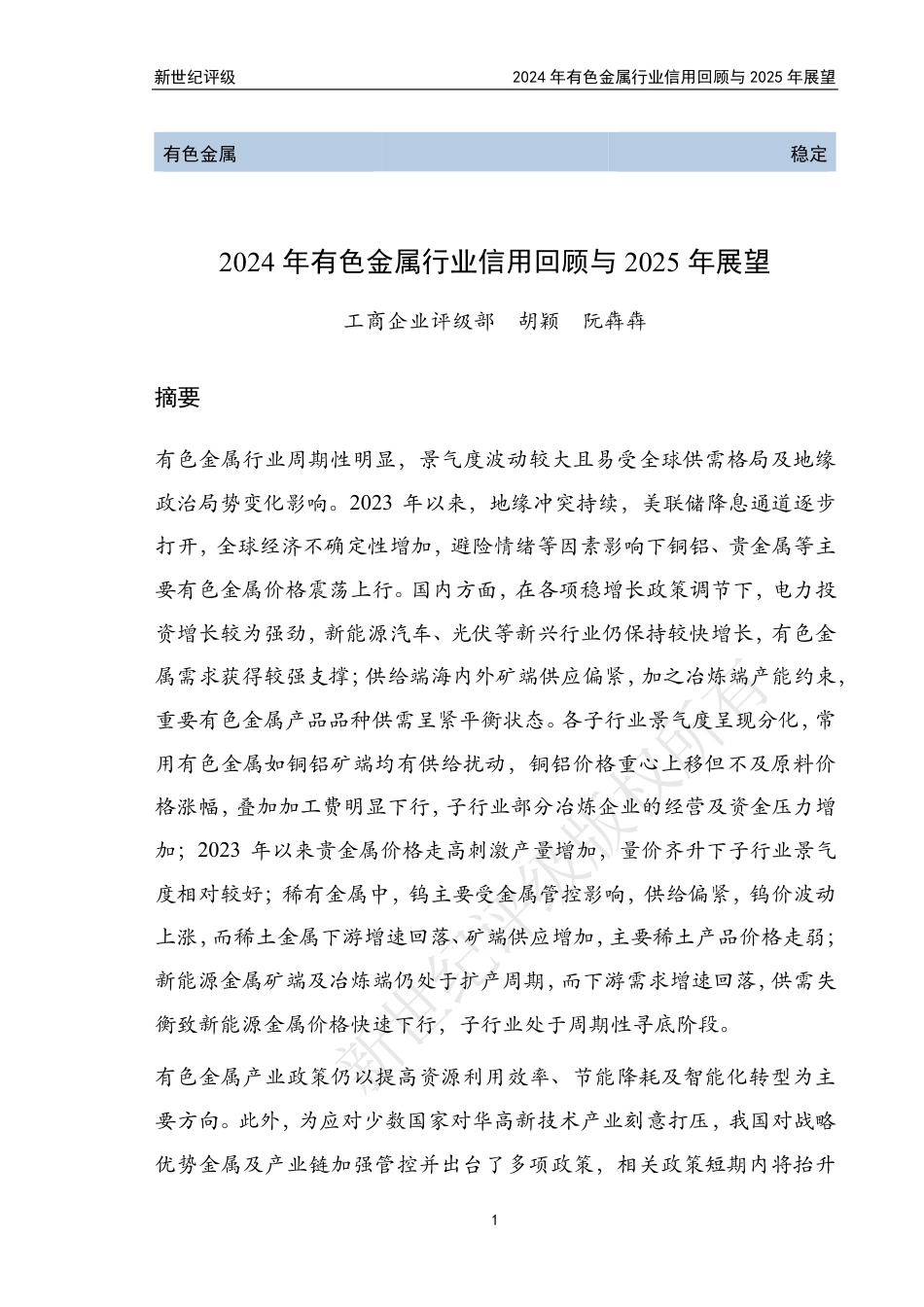 新世纪评级　2024 年有色金属行业信用回顾与 2025 年展望

有色金属　稳定

2024 年有色金属行业信用回顾与 2025 年展望

工商企业评级部　胡颖　阮犇犇

摘要

有色金属行业周期性明显，景气度波动较大且易受全球供需格局及地缘政治局势变化影响。2023 年以来，地缘冲突持续，美联储降息通道逐步打开，全球经济不确定性增加，避险情绪等因素影响下铜铝、贵金属等主要有色金属价格震荡上行。国内方面，在各项稳增长政策调节下，电力投资增长较为强劲，新能源汽车、光伏等新兴行业仍保持较快增长，有色金属需求获得较强支撑；供给端海内外矿端供应偏紧，加之冶炼端产能约束，重要有色金属产品品种供需呈紧平衡状态。各子行业景气度呈现分化，常用有色金属如铜铝矿端均有供给扰动，铜铝价格重心上移但不及原料价格涨幅，叠加加工费明显下行，子行业部分冶炼企业的经营及资金压力增加；2023 年以来贵金属价格走高刺激产量增加，量价齐升下子行业景气度相对较好；稀有金属中，钨主要受金属管控影响，供给偏紧，钨价波动上涨，而稀土金属下游增速回落、矿端供应增加，主要稀土产品价格走弱；新能源金属矿端及冶炼端仍处于扩产周期，而下游需求增速回落，供需失衡致新能源金属价格快速下行，子行业处于周期性寻底阶段。

有色金属产业政策仍以提高资源利用效率、节能降耗及智能化转型为主要方向。此外，为应对少数国家对华高新技术产业刻意打压，我国对战略优势金属及产业链加强管控并出台了多项政策，相关政策短期内将抬升

新世纪评级版权所有

1